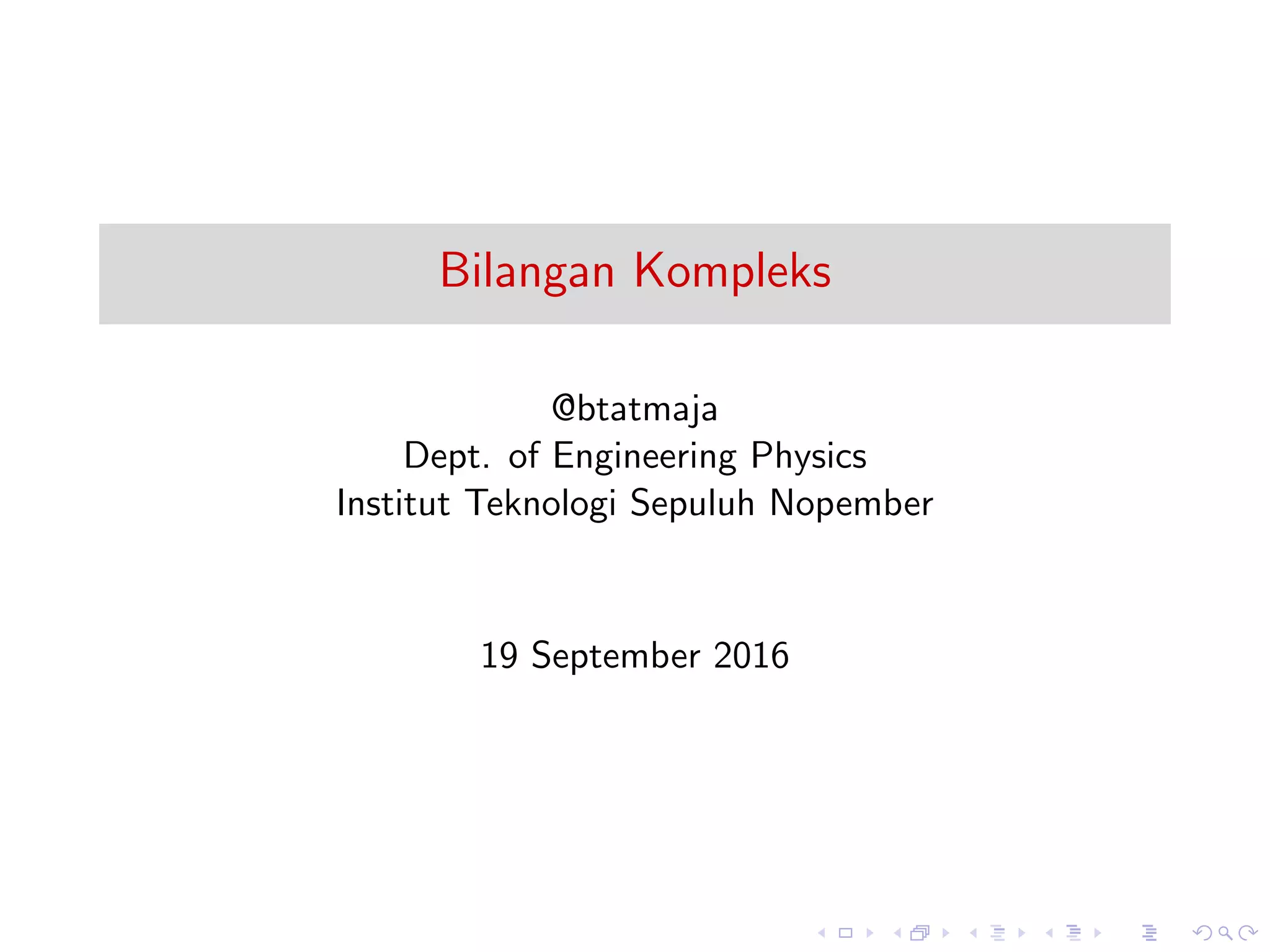 Bilangan Kompleks

@btatmaja
Dept. of Engineering Physics
Institut Teknologi Sepuluh Nopember

19 September 2016